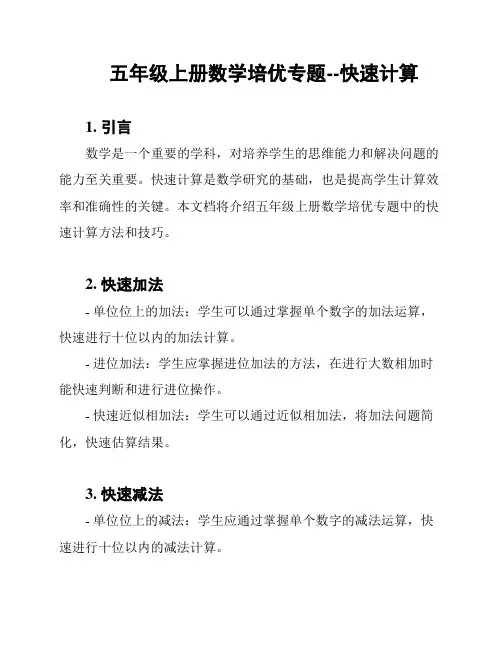 五年级上册数学培优专题--快速计算

1. 引言

数学是一个重要的学科，对培养学生的思维能力和解决问题的能力至关重要。快速计算是数学研究的基础，也是提高学生计算效率和准确性的关键。本文档将介绍五年级上册数学培优专题中的快速计算方法和技巧。

2. 快速加法

- 单位位上的加法：学生可以通过掌握单个数字的加法运算，快速进行十位以内的加法计算。

- 进位加法：学生应掌握进位加法的方法，在进行大数相加时能快速判断和进行进位操作。

- 快速近似相加法：学生可以通过近似相加法，将加法问题简化，快速估算结果。

3. 快速减法

- 单位位上的减法：学生应通过掌握单个数字的减法运算，快速进行十位以内的减法计算。